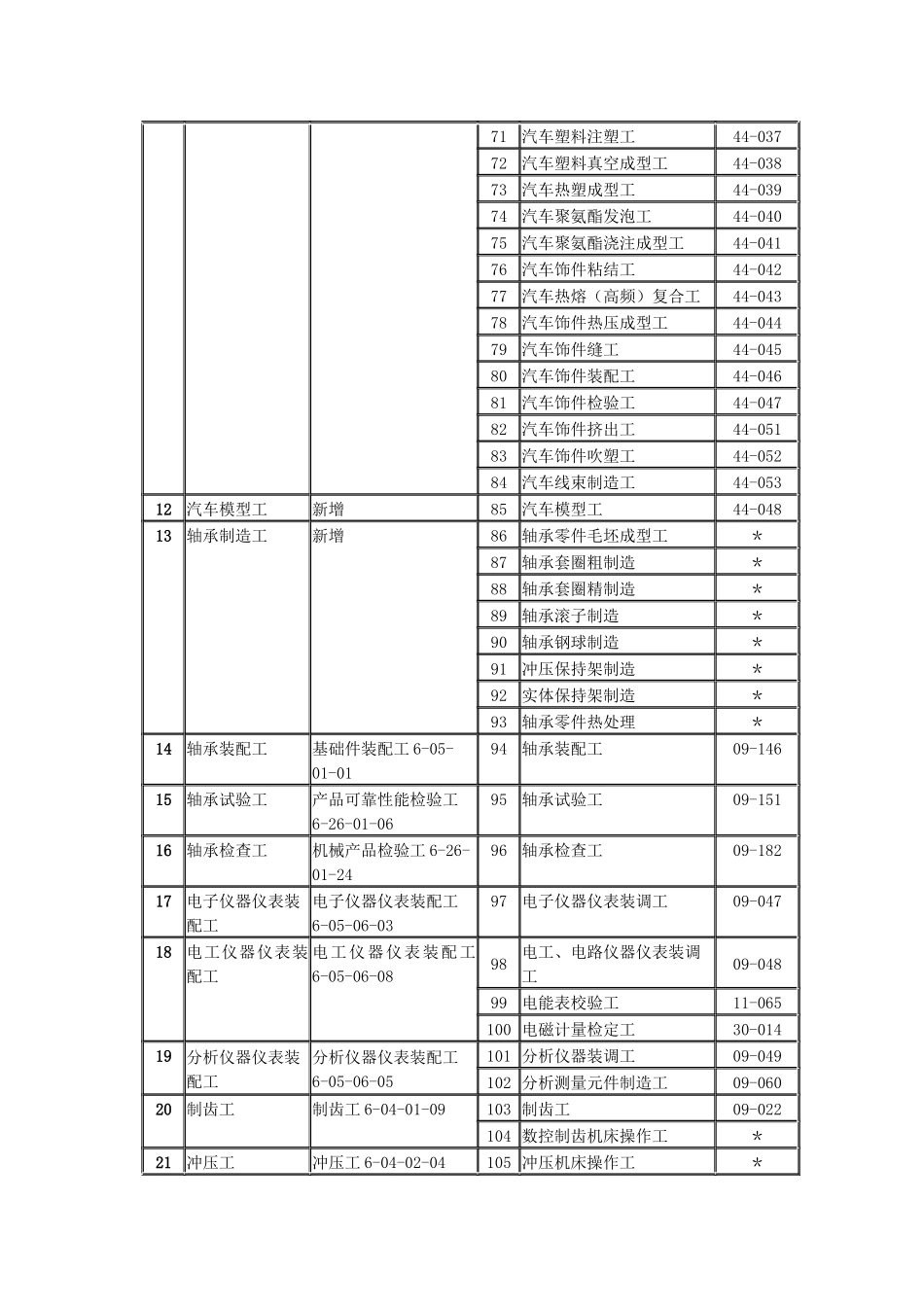 |  |  |  |  |  |  |
|---|---|---|---|---|---|
|  |  |  | 71 | 汽车塑料注塑工 | 44-037 |
|  |  |  | 72 | 汽车塑料真空成型工 | 44-038 |
|  |  |  | 73 | 汽车热塑成型工 | 44-039 |
|  |  |  | 74 | 汽车聚氨酯发泡工 | 44-040 |
|  |  |  | 75 | 汽车聚氨酯浇注成型工 | 44-041 |
|  |  |  | 76 | 汽车饰件粘结工 | 44-042 |
|  |  |  | 77 | 汽车热熔（高频）复合工 | 44-043 |
|  |  |  | 78 | 汽车饰件热压成型工 | 44-044 |
|  |  |  | 79 | 汽车饰件缝工 | 44-045 |
|  |  |  | 80 | 汽车饰件装配工 | 44-046 |
|  |  |  | 81 | 汽车饰件检验工 | 44-047 |
|  |  |  | 82 | 汽车饰件挤出工 | 44-051 |
|  |  |  | 83 | 汽车饰件吹塑工 | 44-052 |
|  |  |  | 84 | 汽车线束制造工 | 44-053 |
| 12 | 汽车模型工 | 新增 | 85 | 汽车模型工 | 44-048 |
| 13 | 轴承制造工 | 新增 | 86 | 轴承零件毛坯成型工 | * |
|  |  |  | 87 | 轴承套圈粗制造 | * |
|  |  |  | 88 | 轴承套圈精制造 | * |
|  |  |  | 89 | 轴承滚子制造 | * |
|  |  |  | 90 | 轴承钢球制造 | * |
|  |  |  | 91 | 冲压保持架制造 | * |
|  |  |  | 92 | 实体保持架制造 | * |
|  |  |  | 93 | 轴承零件热处理 | * |
| 14 | 轴承装配工 | 基础件装配工 6-05-01-01 | 94 | 轴承装配工 | 09-146 |
| 15 | 轴承试验工 | 产品可靠性能检验工 6-26-01-06 | 95 | 轴承试验工 | 09-151 |
| 16 | 轴承检查工 | 机械产品检验工 6-26-01-24 | 96 | 轴承检查工 | 09-182 |
| 17 | 电子仪器仪表装配工 | 电子仪器仪表装配工 6-05-06-03 | 97 | 电子仪器仪表装调工 | 09-047 |
| 18 | 电工仪器仪表装配工 | 电工仪器仪表装配工 6-05-06-08 | 98 | 电工、电路仪器仪表装调工 | 09-048 |
|  |  |  | 99 | 电能表校验工 | 11-065 |
|  |  |  | 100 | 电磁计量检定工 | 30-014 |
| 19 | 分析仪器仪表装配工 | 分析仪器仪表装配工 6-05-06-05 | 101 | 分析仪器装调工 | 09-049 |
|  |  |  | 102 | 分析测量元件制造工 | 09-060 |
| 20 | 制齿工 | 制齿工 6-04-01-09 | 103 | 制齿工 | 09-022 |
|  |  |  | 104 | 数控制齿机床操作工 | * |
| 21 | 冲压工 | 冲压工 6-04-02-04 | 105 | 冲压机床操作工 | * |